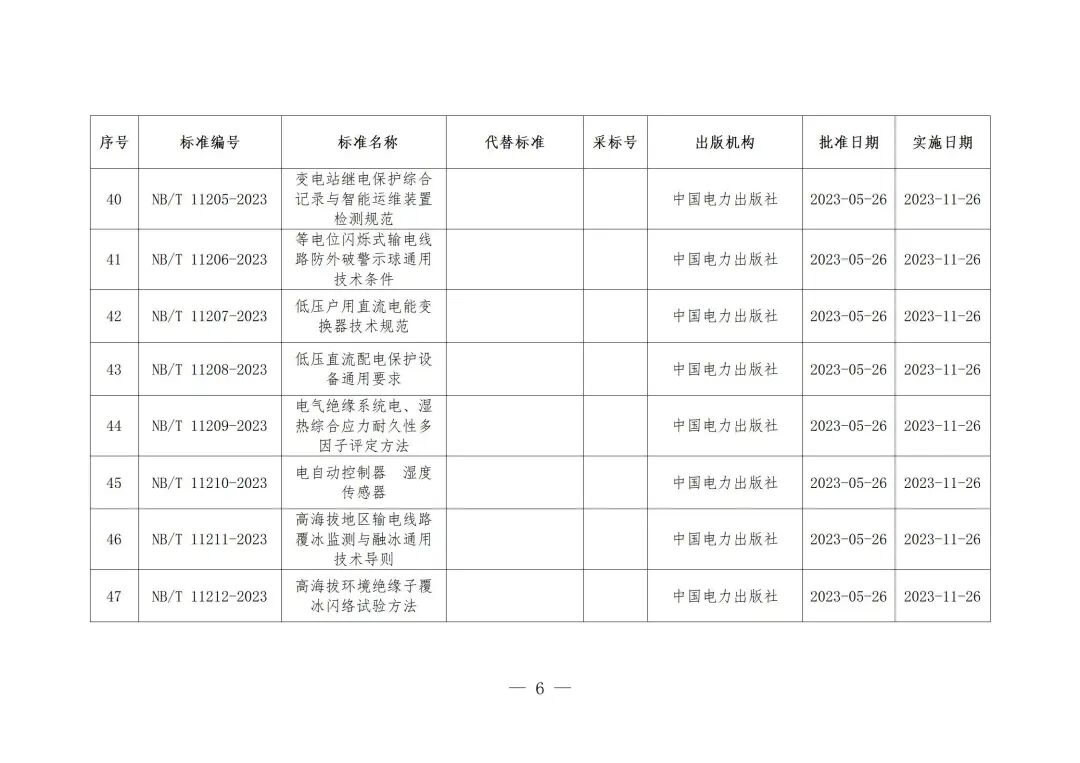 | 序号 | 标准编号 | 标准名称 | 代替标准 | 采标号 | 出版机构 | 批准日期 | 实施日期 |
|---|---|---|---|---|---|---|---|
| 40 | NB/T 11205-2023 | 变电站继电保护综合记录与智能运维装置检测规范 | | | 中国电力出版社 | 2023-05-26 | 2023-11-26 |
| 41 | NB/T 11206-2023 | 等电位闪烁式输电线路防外破警示球通用技术条件 | | | 中国电力出版社 | 2023-05-26 | 2023-11-26 |
| 42 | NB/T 11207-2023 | 低压户用直流电能变换器技术规范 | | | 中国电力出版社 | 2023-05-26 | 2023-11-26 |
| 43 | NB/T 11208-2023 | 低压直流配电保护设备通用要求 | | | 中国电力出版社 | 2023-05-26 | 2023-11-26 |
| 44 | NB/T 11209-2023 | 电气绝缘系统电、湿热综合应力耐久性多因子评定方法 | | | 中国电力出版社 | 2023-05-26 | 2023-11-26 |
| 45 | NB/T 11210-2023 | 电自动控制器 湿度传感器 | | | 中国电力出版社 | 2023-05-26 | 2023-11-26 |
| 46 | NB/T 11211-2023 | 高海拔地区输电线路覆冰监测与融冰通用技术导则 | | | 中国电力出版社 | 2023-05-26 | 2023-11-26 |
| 47 | NB/T 11212-2023 | 高海拔环境绝缘子覆冰闪络试验方法 | | | 中国电力出版社 | 2023-05-26 | 2023-11-26 |

— 6 —